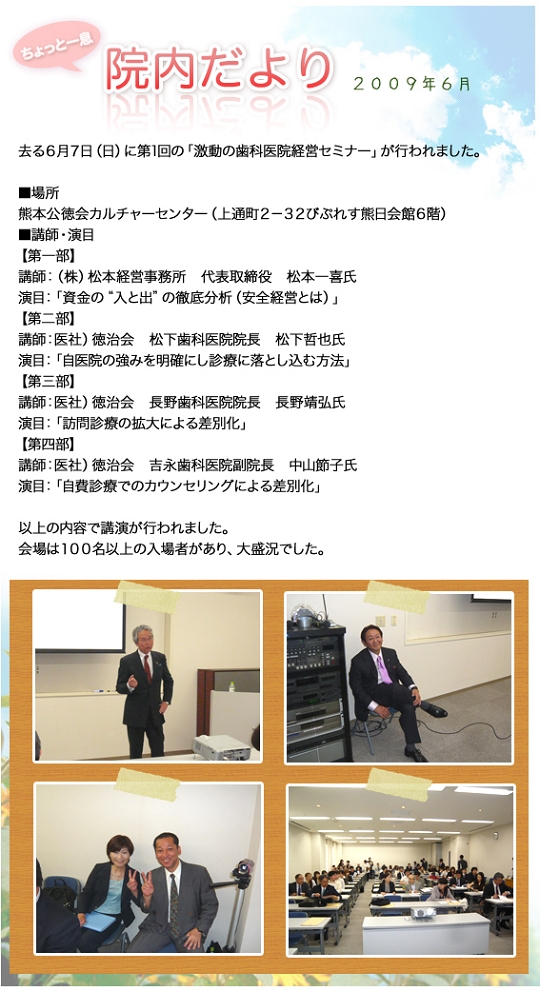 ちょっと一息

院内だより

２００９年６月

去る6月7日（日）に第1回の「激動の歯科医院経営セミナー」が行われました。

■場所
熊本公徳会カルチャーセンター（上通町２－３２びぷれす熊日会館6階）
■講師・演目
【第一部】
講師：（株）松本経営事務所　代表取締役　松本一喜氏
演目：「資金の“入と出”の徹底分析（安全経営とは）」
【第二部】
講師：医社）徳治会　松下歯科医院院長　松下哲也氏
演目：「自医院の強みを明確にし診療に落とし込む方法」
【第三部】
講師：医社）徳治会　長野歯科医院院長　長野靖弘氏
演目：「訪問診療の拡大による差別化」
【第四部】
講師：医社）徳治会　吉永歯科医院副院長　中山節子氏
演目：「自費診療でのカウンセリングによる差別化」

以上の内容で講演が行われました。
会場は100名以上の入場者があり、大盛況でした。